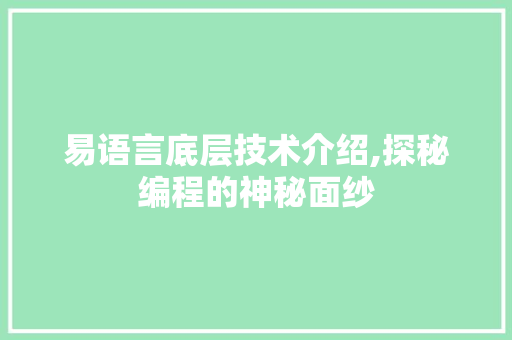 易语言底层技术介绍,探秘编程的神秘面纱